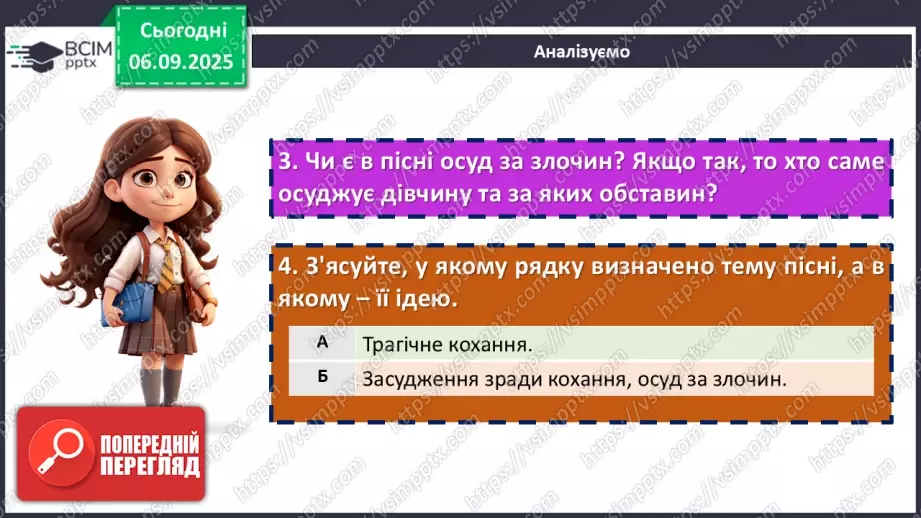 ВСІМ pptx

Сьогодні 06.09.2025

Аналізуємо

3. Чи є в пісні осуд за злочин? Якщо так, то хто саме осуджує дівчину та за яких обставин?

4. З'ясуйте, у якому рядку визначено тему пісні, а в якому – її ідею.

| А | Трагічне кохання. |
|---|---|
| Б | Засудження зради кохання, осуд за злочин. |

ПОПЕРЕДНІЙ ПЕРЕГЛЯД

https://vsimpptx.com